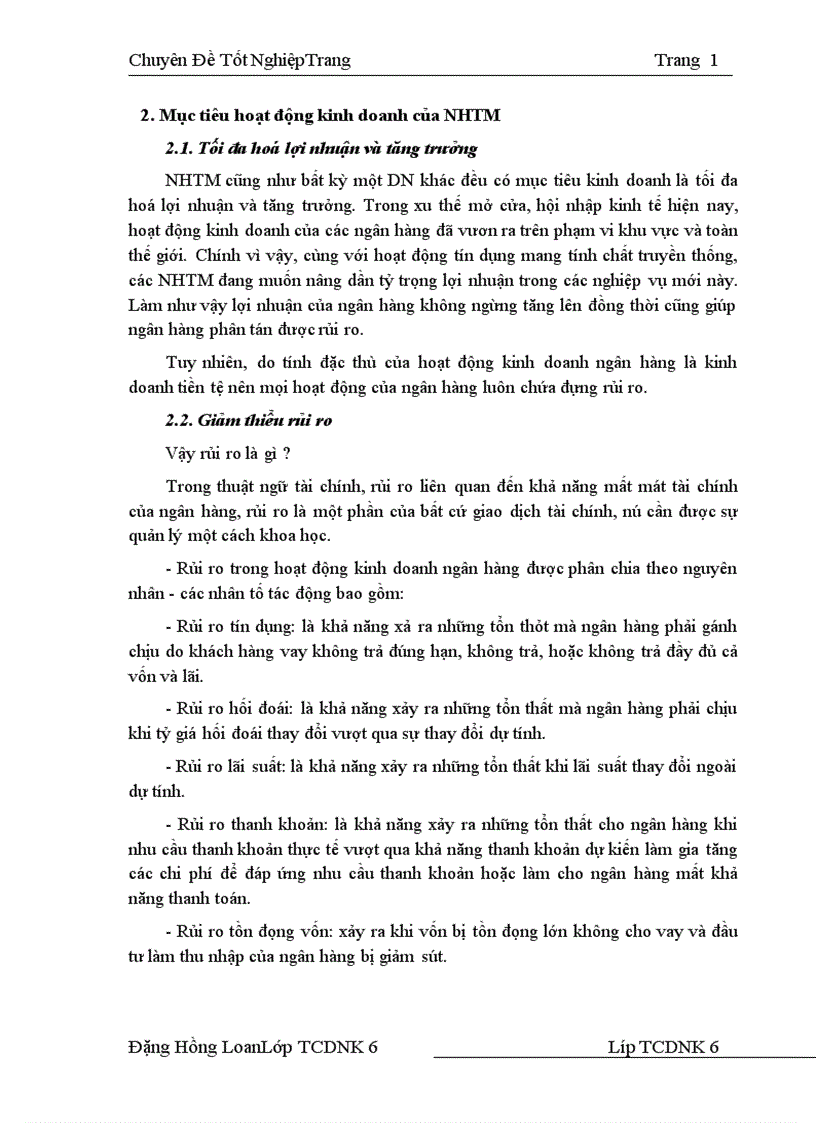 Chuyên Đề Tốt NghiệpTrang Trang 1

2. Mục tiêu hoạt động kinh doanh của NHTM

2.1. Tối đa hoá lợi nhuận và tăng trưởng

NHTM cũng như bất kỳ một DN khác đều có mục tiêu kinh doanh là tối đa hoá lợi nhuận và tăng trưởng. Trong xu thế mở cửa, hội nhập kinh tế hiện nay, hoạt động kinh doanh của các ngân hàng đã vươn ra trên phạm vi khu vực và toàn thế giới. Chính vì vậy, cùng với hoạt động tín dụng mang tính chất truyền thống, các NHTM đang muốn nâng dần tỷ trọng lợi nhuận trong các nghiệp vụ mới này. Làm như vậy lợi nhuận của ngân hàng không ngừng tăng lên đồng thời cũng giúp ngân hàng phân tán được rủi ro.

Tuy nhiên, do tính đặc thù của hoạt động kinh doanh ngân hàng là kinh doanh tiền tệ nên mọi hoạt động của ngân hàng luôn chứa đựng rủi ro.

2.2. Giảm thiểu rủi ro

Vậy rủi ro là gì ?

Trong thuật ngữ tài chính, rủi ro liên quan đến khả năng mất mát tài chính của ngân hàng, rủi ro là một phần của bất cứ giao dịch tài chính, nú cần được sự quản lý một cách khoa học.

- Rủi ro trong hoạt động kinh doanh ngân hàng được phân chia theo nguyên nhân - các nhân tố tác động bao gồm:

- Rủi ro tín dụng: là khả năng xả ra những tổn thỏt mà ngân hàng phải gánh chịu do khách hàng vay không trả đúng hạn, không trả, hoặc không trả đầy đủ cả vốn và lãi.

- Rủi ro hối đoái: là khả năng xảy ra những tổn thất mà ngân hàng phải chịu khi tỷ giá hối đoái thay đổi vượt qua sự thay đổi dự tính.

- Rủi ro lãi suất: là khả năng xảy ra những tổn thất khi lãi suất thay đổi ngoài dự tính.

- Rủi ro thanh khoản: là khả năng xảy ra những tổn thất cho ngân hàng khi nhu cầu thanh khoản thực tế vượt qua khả năng thanh khoản dự kiến làm gia tăng các chi phí để đáp ứng nhu cầu thanh khoản hoặc làm cho ngân hàng mất khả năng thanh toán.

- Rủi ro tồn đọng vốn: xảy ra khi vốn bị tồn đọng lớn không cho vay và đầu tư làm thu nhập của ngân hàng bị giảm sút.

Đặng Hồng LoanLớp TCDNK 6 Líp TCDNK 6